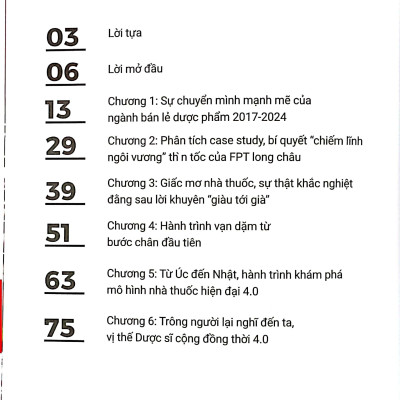 03

Lời tựa

06

Lời mở đầu

13

Chương 1: Sự chuyển mình mạnh mẽ của ngành bán lẻ dược phẩm 2017-2024

29

Chương 2: Phân tích case study, bí quyết "chiếm lĩnh ngôi vương" thì n tốc của FPT long châu

39

Chương 3: Giấc mơ nhà thuốc, sự thật khắc nghiệt đằng sau lời khuyên "giàu tới già"

51

Chương 4: Hành trình vạn dặm từ bước chân đầu tiên

63

Chương 5: Từ Úc đến Nhật, hành trình khám phá mô hình nhà thuốc hiện đại 4.0

75

Chương 6: Trông người lại nghĩ đến ta, vị thế Dược sĩ cộng đồng thời 4.0